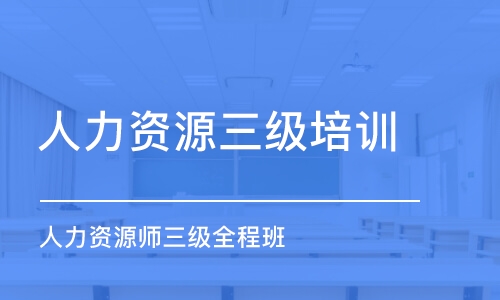 人力资源三级培训

人力资源师三级全程班